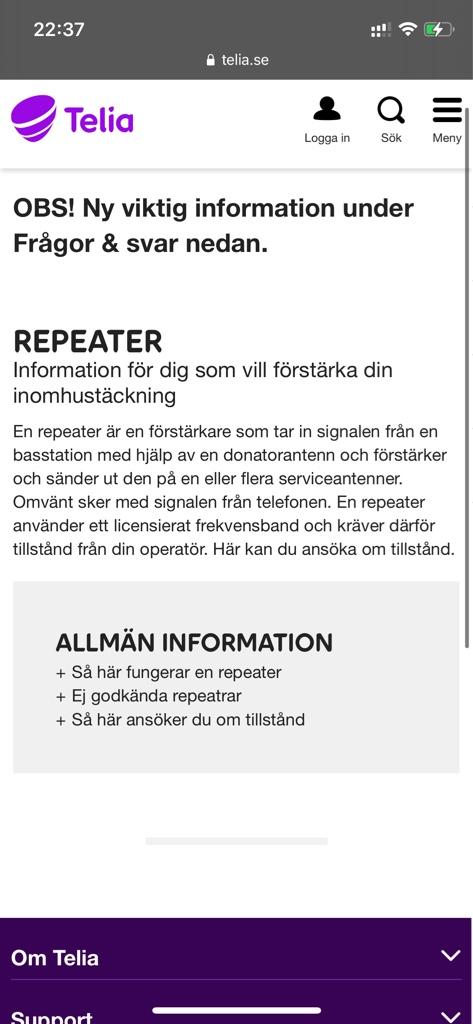 22:37

telia.se

Telia

Logga in

Sök

Meny

OBS! Ny viktig information under Frågor & svar nedan.

REPEATER
Information för dig som vill förstärka din inomhustäckning

En repeater är en förstärkare som tar in signalen från en basstation med hjälp av en donatorantenn och förstärker och sänder ut den på en eller flera serviceantenner. Omvänt sker med signalen från telefonen. En repeater använder ett licensierat frekvensband och kräver därför tillstånd från din operatör. Här kan du ansöka om tillstånd.

ALLMÄN INFORMATION
+ Så här fungerar en repeater
+ Ej godkända repeatrar
+ Så här ansöker du om tillstånd

Om Telia

Support